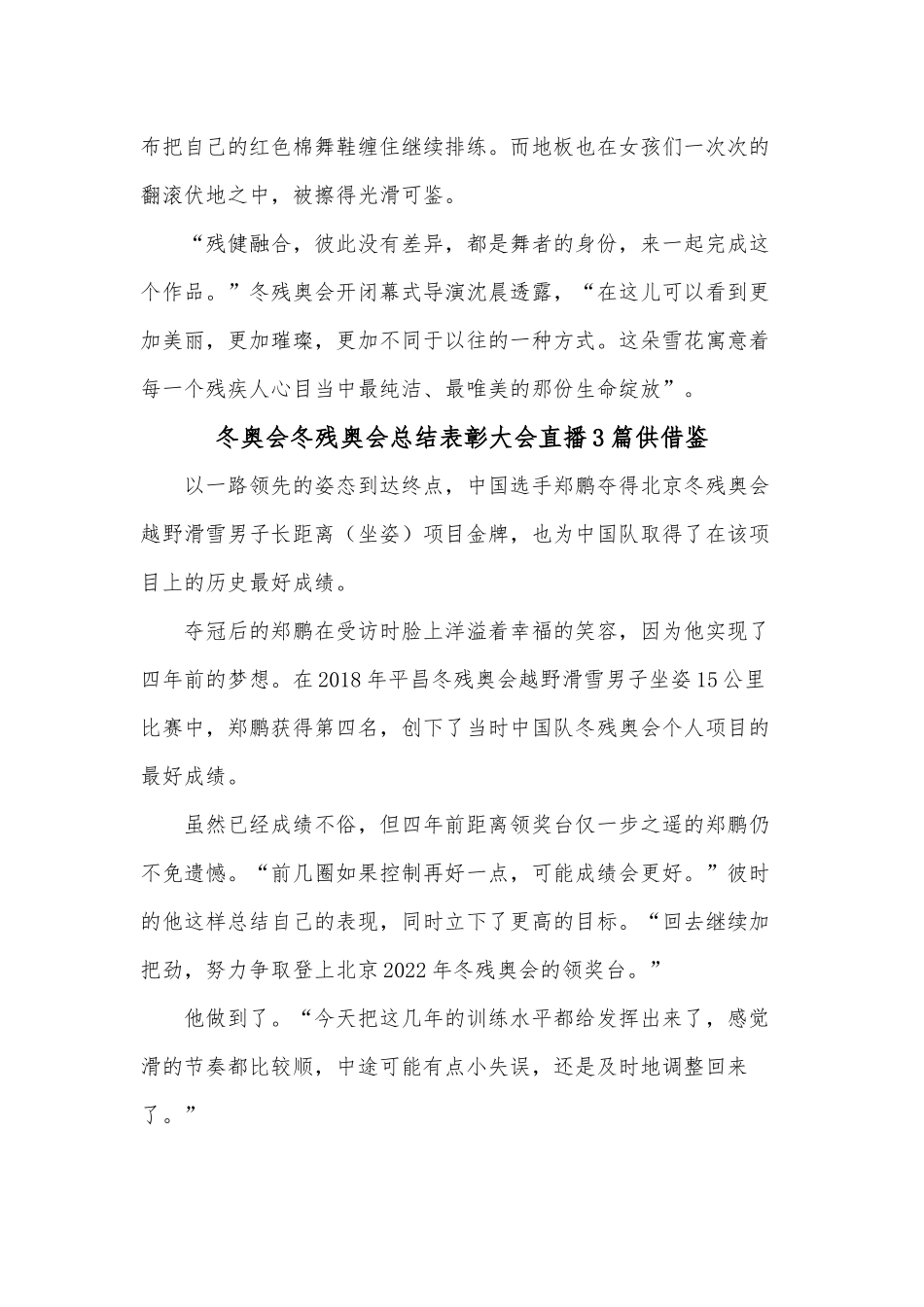 布把自己的红色棉舞鞋缠住继续排练。而地板也在女孩们一次次的翻滚伏地之中，被擦得光滑可鉴。

“残健融合，彼此没有差异，都是舞者的身份，来一起完成这个作品。”冬残奥会开闭幕式导演沈晨透露，“在这儿可以看到更加美丽，更加璀璨，更加不同于以往的一种方式。这朵雪花寓意着每一个残疾人心目当中最纯洁、最唯美的那份生命绽放”。

冬奥会冬残奥会总结表彰大会直播3篇供借鉴

以一路领先的姿态到达终点，中国选手郑鹏夺得北京冬残奥会越野滑雪男子长距离（坐姿）项目金牌，也为中国队取得了在该项目上的历史最好成绩。

夺冠后的郑鹏在受访时脸上洋溢着幸福的笑容，因为他实现了四年前的梦想。在2018年平昌冬残奥会越野滑雪男子坐姿15公里比赛中，郑鹏获得第四名，创下了当时中国队冬残奥会个人项目的最好成绩。

虽然已经成绩不俗，但四年前距离领奖台仅一步之遥的郑鹏仍不免遗憾。“前几圈如果控制再好一点，可能成绩会更好。”彼时的他这样总结自己的表现，同时立下了更高的目标。“回去继续加把劲，努力争取登上北京2022年冬残奥会的领奖台。”

他做到了。“今天把这几年的训练水平都给发挥出来了，感觉滑的节奏都比较顺，中途可能有点小失误，还是及时地调整回来了。”